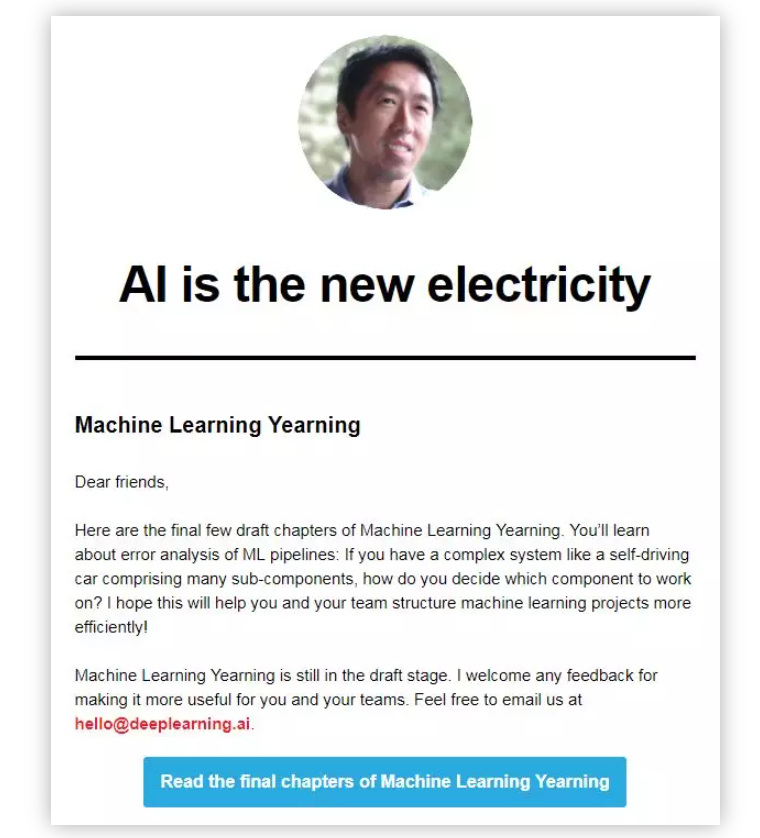 AI is the new electricity

Machine Learning Yearning

Dear friends,

Here are the final few draft chapters of Machine Learning Yearning. You'll learn about error analysis of ML pipelines: If you have a complex system like a self-driving car comprising many sub-components, how do you decide which component to work on? I hope this will help you and your team structure machine learning projects more efficiently!

Machine Learning Yearning is still in the draft stage. I welcome any feedback for making it more useful for you and your teams. Feel free to email us at hello@deeplearning.ai.

Read the final chapters of Machine Learning Yearning